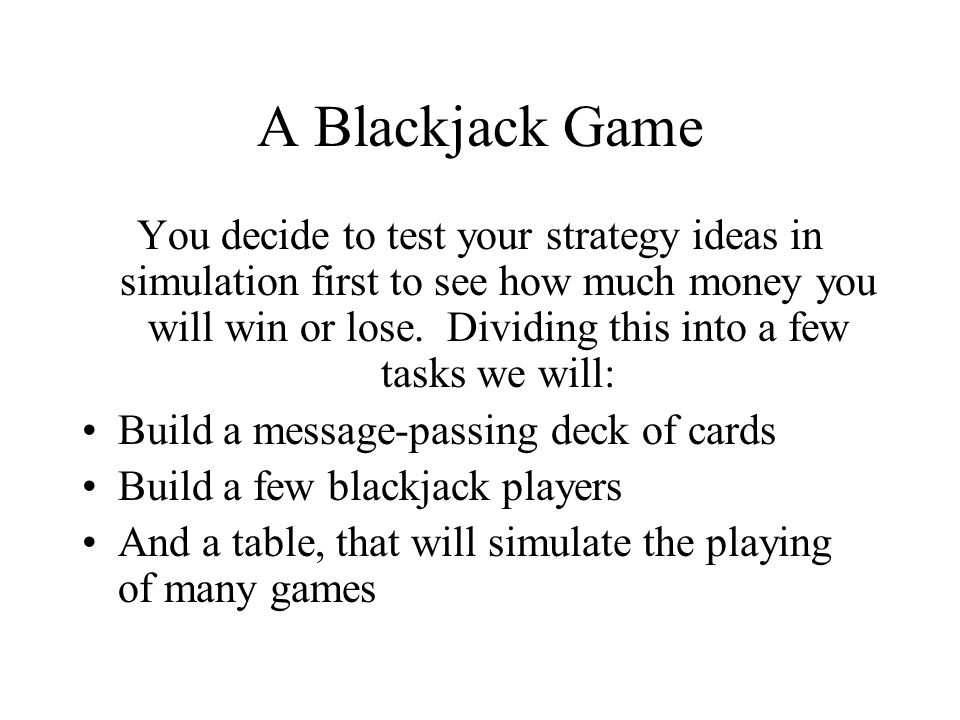 A Blackjack Game

You decide to test your strategy ideas in simulation first to see how much money you will win or lose. Dividing this into a few tasks we will:

• Build a message-passing deck of cards
• Build a few blackjack players
• And a table, that will simulate the playing of many games